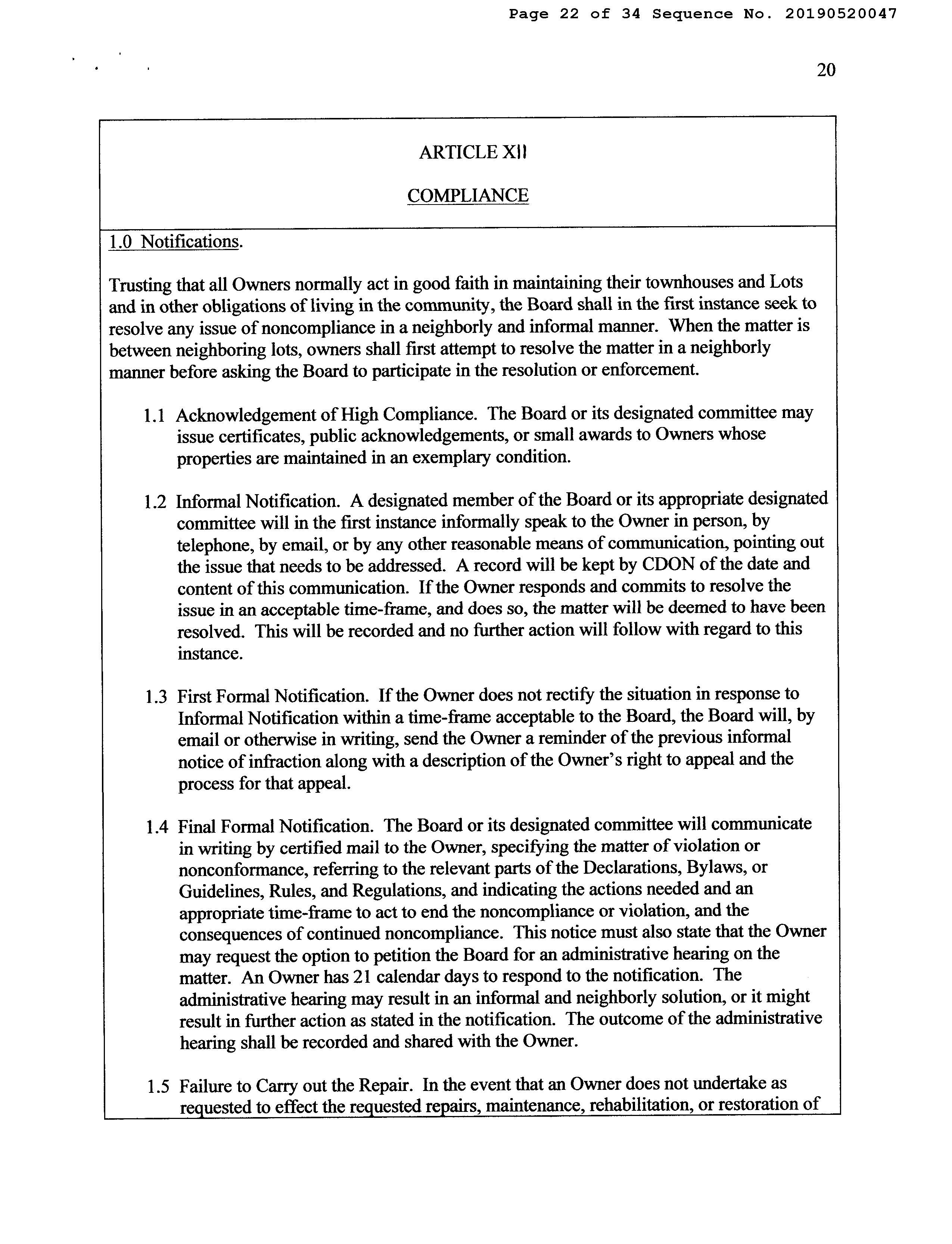 Page 22 of 34 Sequence No. 20190520047

20

ARTICLE XII

COMPLIANCE

1.0 Notifications.

Trusting that all Owners normally act in good faith in maintaining their townhouses and Lots and in other obligations of living in the community, the Board shall in the first instance seek to resolve any issue of noncompliance in a neighborly and informal manner. When the matter is between neighboring lots, owners shall first attempt to resolve the matter in a neighborly manner before asking the Board to participate in the resolution or enforcement.

1.1 Acknowledgement of High Compliance. The Board or its designated committee may issue certificates, public acknowledgements, or small awards to Owners whose properties are maintained in an exemplary condition.

1.2 Informal Notification. A designated member of the Board or its appropriate designated committee will in the first instance informally speak to the Owner in person, by telephone, by email, or by any other reasonable means of communication, pointing out the issue that needs to be addressed. A record will be kept by CDON of the date and content of this communication. If the Owner responds and commits to resolve the issue in an acceptable time-frame, and does so, the matter will be deemed to have been resolved. This will be recorded and no further action will follow with regard to this instance.

1.3 First Formal Notification. If the Owner does not rectify the situation in response to Informal Notification within a time-frame acceptable to the Board, the Board will, by email or otherwise in writing, send the Owner a reminder of the previous informal notice of infraction along with a description of the Owner's right to appeal and the process for that appeal.

1.4 Final Formal Notification. The Board or its designated committee will communicate in writing by certified mail to the Owner, specifying the matter of violation or nonconformance, referring to the relevant parts of the Declarations, Bylaws, or Guidelines, Rules, and Regulations, and indicating the actions needed and an appropriate time-frame to act to end the noncompliance or violation, and the consequences of continued noncompliance. This notice must also state that the Owner may request the option to petition the Board for an administrative hearing on the matter. An Owner has 21 calendar days to respond to the notification. The administrative hearing may result in an informal and neighborly solution, or it might result in further action as stated in the notification. The outcome of the administrative hearing shall be recorded and shared with the Owner.

1.5 Failure to Carry out the Repair. In the event that an Owner does not undertake as requested to effect the requested repairs, maintenance, rehabilitation, or restoration of